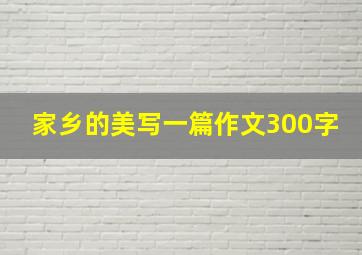 家乡的美写一篇作文300字